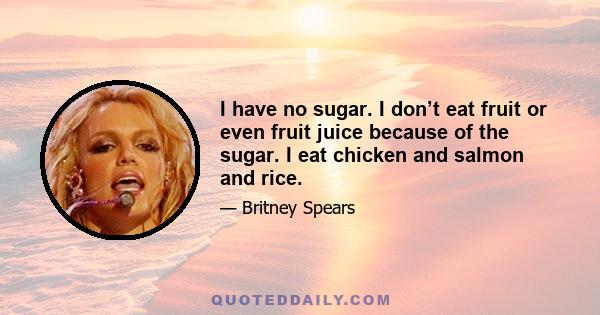 I have no sugar. I don’t eat fruit or even fruit juice because of the sugar. I eat chicken and salmon and rice.

— Britney Spears

QUOTEDDAILY.COM